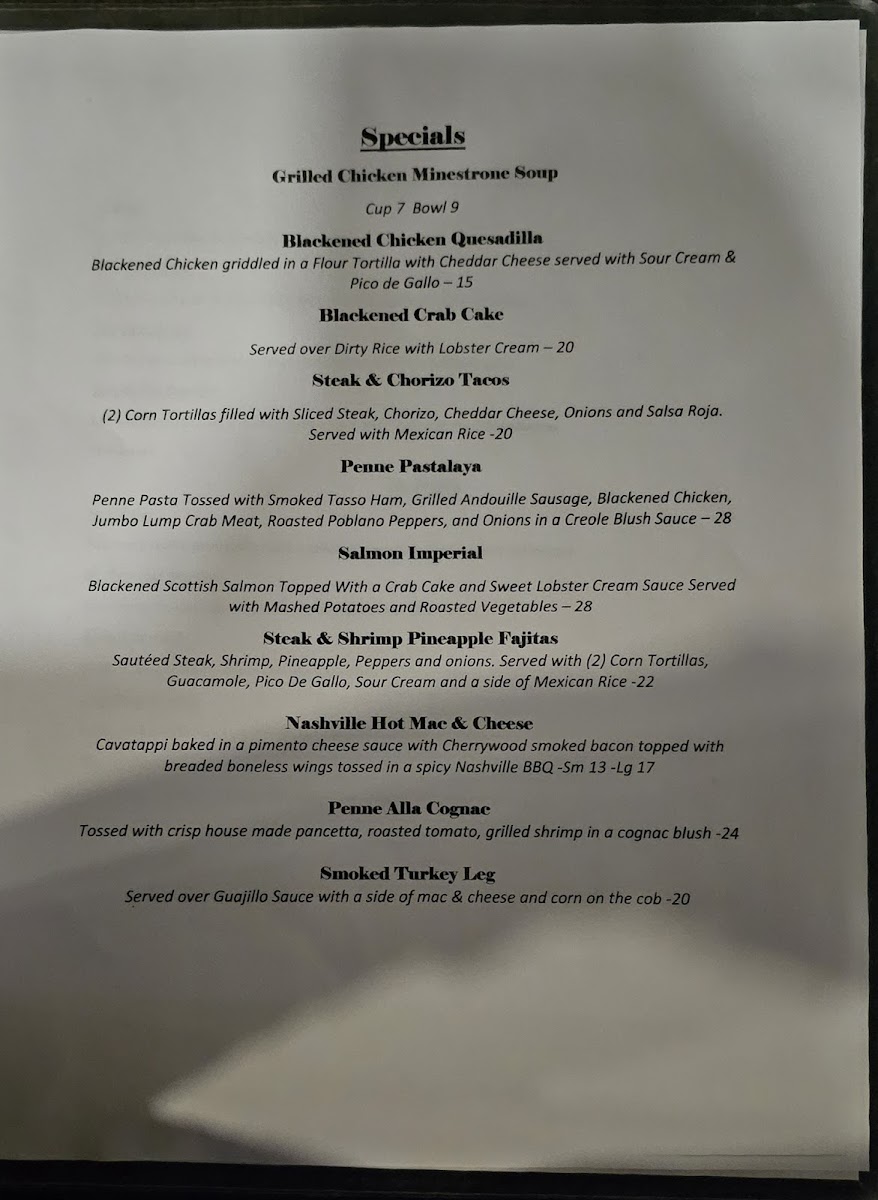 Specials

Grilled Chicken Minestrone Soup

Cup 7 Bowl 9

Blackened Chicken Quesadilla

Blackened Chicken griddled in a Flour Tortilla with Cheddar Cheese served with Sour Cream & Pico de Gallo – 15

Blackened Crab Cake

Served over Dirty Rice with Lobster Cream – 20

Steak & Chorizo Tacos

(2) Corn Tortillas filled with Sliced Steak, Chorizo, Cheddar Cheese, Onions and Salsa Roja. Served with Mexican Rice -20

Penne Pastalaya

Penne Pasta Tossed with Smoked Tasso Ham, Grilled Andouille Sausage, Blackened Chicken, Jumbo Lump Crab Meat, Roasted Poblano Peppers, and Onions in a Creole Blush Sauce – 28

Salmon Imperial

Blackened Scottish Salmon Topped With a Crab Cake and Sweet Lobster Cream Sauce Served with Mashed Potatoes and Roasted Vegetables – 28

Steak & Shrimp Pineapple Fajitas

Sautéed Steak, Shrimp, Pineapple, Peppers and onions. Served with (2) Corn Tortillas, Guacamole, Pico De Gallo, Sour Cream and a side of Mexican Rice -22

Nashville Hot Mac & Cheese

Cavatappi baked in a pimento cheese sauce with Cherrywood smoked bacon topped with breaded boneless wings tossed in a spicy Nashville BBQ -Sm 13 -Lg 17

Penne Alla Cognac

Tossed with crisp house made pancetta, roasted tomato, grilled shrimp in a cognac blush -24

Smoked Turkey Leg

Served over Guajillo Sauce with a side of mac & cheese and corn on the cob -20